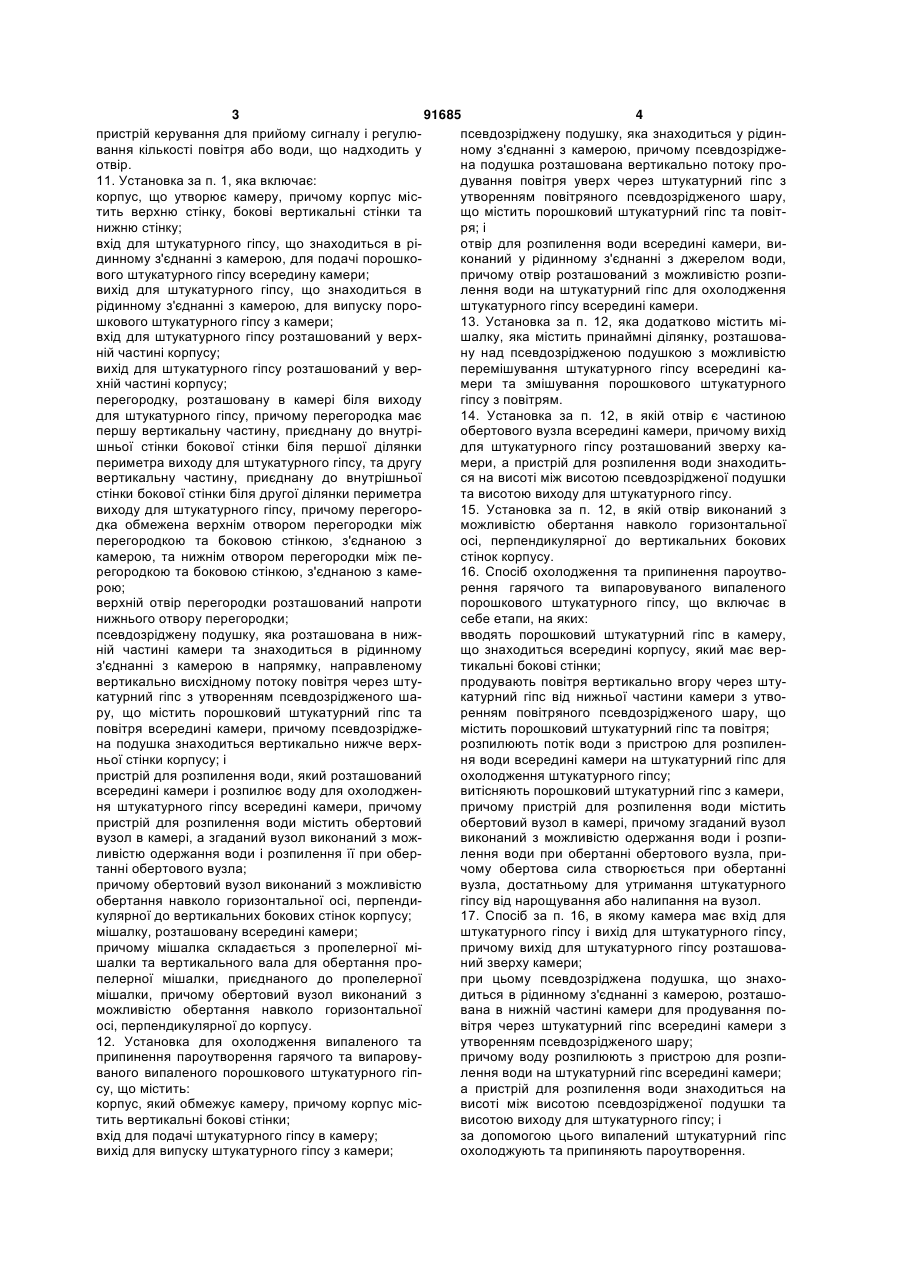 3 91685 4

пристрій керування для прийому сигналу і регулювання кількості повітря або води, що надходить у отвір.
11. Установка за п. 1, яка включає:
корпус, що утворює камеру, причому корпус містить верхню стінку, бокові вертикальні стінки та нижню стінку;
вхід для штукатурного гіпсу, що знаходиться в рідинному з'єднанні з камерою, для подачі порошкового штукатурного гіпсу всередину камери;
вихід для штукатурного гіпсу, що знаходиться в рідинному з'єднанні з камерою, для випуску порошкового штукатурного гіпсу з камери;
вхід для штукатурного гіпсу розташований у верхній частині корпусу;
вихід для штукатурного гіпсу розташований у верхній частині корпусу;
перегородку, розташовану в камері біля виходу для штукатурного гіпсу, причому перегородка має першу вертикальну частину, приєднану до внутрішньої стінки бокової стінки біля першої ділянки периметра виходу для штукатурного гіпсу, та другу вертикальну частину, приєднану до внутрішньої стінки бокової стінки біля другої ділянки периметра виходу для штукатурного гіпсу, причому перегородка обмежена верхнім отвором перегородки між перегородкою та боковою стінкою, з'єднаною з камерою, та нижнім отвором перегородки між перегородкою та боковою стінкою, з'єднаною з камерою;
верхній отвір перегородки розташований напроти нижнього отвору перегородки;
псевдозріджену подушку, яка розташована в нижній частині камери та знаходиться в рідинному з'єднанні з камерою в напрямку, направленому вертикально висхідному потоку повітря через штукатурний гіпс з утворенням псевдозрідженого шару, що містить порошковий штукатурний гіпс та повітря всередині камери, причому псевдозріджена подушка знаходиться вертикально нижче верхньої стінки корпусу; і
пристрій для розпилення води, який розташований всередині камери і розпилює воду для охолодження штукатурного гіпсу всередині камери, причому пристрій для розпилення води містить обертовий вузол в камері, а згаданий вузол виконаний з можливістю одержання води і розпилення її при обертанні обертового вузла;
причому обертовий вузол виконаний з можливістю обертання навколо горизонтальної осі, перпендикулярної до вертикальних бокових стінок корпусу;
мішалку, розташовану всередині камери;
причому мішалка складається з пропелерної мішалки та вертикального вала для обертання пропелерної мішалки, приєднаного до пропелерної мішалки, причому обертовий вузол виконаний з можливістю обертання навколо горизонтальної осі, перпендикулярної до корпусу.
12. Установка для охолодження випаленого та припинення пароутворення гарячого та випаровуваного випаленого порошкового штукатурного гіпсу, що містить:
корпус, який обмежує камеру, причому корпус містить вертикальні бокові стінки;
вхід для подачі штукатурного гіпсу в камеру;
вихід для випуску штукатурного гіпсу з камери;

псевдозріджену подушку, яка знаходиться у рідинному з'єднанні з камерою, причому псевдозріджена подушка розташована вертикально потоку продування повітря уверх через штукатурний гіпс з утворенням повітряного псевдозрідженого шару, що містить порошковий штукатурний гіпс та повітря; і
отвір для розпилення води всередині камери, виконаний у рідинному з'єднанні з джерелом води, причому отвір розташований з можливістю розпилення води на штукатурний гіпс для охолодження штукатурного гіпсу всередині камери.
13. Установка за п. 12, яка додатково містить мішалку, яка містить принаймні ділянку, розташовану над псевдозрідженою подушкою з можливістю перемішування штукатурного гіпсу всередині камери та змішування порошкового штукатурного гіпсу з повітрям.
14. Установка за п. 12, в якій отвір є частиною обертового вузла всередині камери, причому вихід для штукатурного гіпсу розташований зверху камери, а пристрій для розпилення води знаходиться на висоті між висотою псевдозрідженої подушки та висотою виходу для штукатурного гіпсу.
15. Установка за п. 12, в якій отвір виконаний з можливістю обертання навколо горизонтальної осі, перпендикулярної до вертикальних бокових стінок корпусу.
16. Спосіб охолодження та припинення пароутворення гарячого та випаровуваного випаленого порошкового штукатурного гіпсу, що включає в себе етапи, на яких:
вводять порошковий штукатурний гіпс в камеру, що знаходиться всередині корпусу, який має вертикальні бокові стінки;
продувають повітря вертикально вгору через штукатурний гіпс від нижньої частини камери з утворенням повітряного псевдозрідженого шару, що містить порошковий штукатурний гіпс та повітря;
розпилюють потік води з пристрою для розпилення води всередині камери на штукатурний гіпс для охолодження штукатурного гіпсу;
витісняють порошковий штукатурний гіпс з камери, причому пристрій для розпилення води містить обертовий вузол в камері, причому згаданий вузол виконаний з можливістю одержання води і розпилення води при обертанні обертового вузла, причому обертова сила створюється при обертанні вузла, достатньому для утримання штукатурного гіпсу від нарощування або налипання на вузол.
17. Спосіб за п. 16, в якому камера має вхід для штукатурного гіпсу і вихід для штукатурного гіпсу, причому вихід для штукатурного гіпсу розташований зверху камери;
при цьому псевдозріджена подушка, що знаходиться в рідинному з'єднанні з камерою, розташована в нижній частині камери для продування повітря через штукатурний гіпс всередині камери з утворенням псевдозрідженого шару;
причому воду розпилюють з пристрою для розпилення води на штукатурний гіпс всередині камери;
а пристрій для розпилення води знаходиться на висоті між висотою псевдозрідженої подушки та висотою виходу для штукатурного гіпсу; і
за допомогою цього випалений штукатурний гіпс охолоджують та припиняють пароутворення.